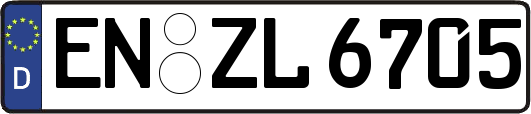 D

EN ZL 6705